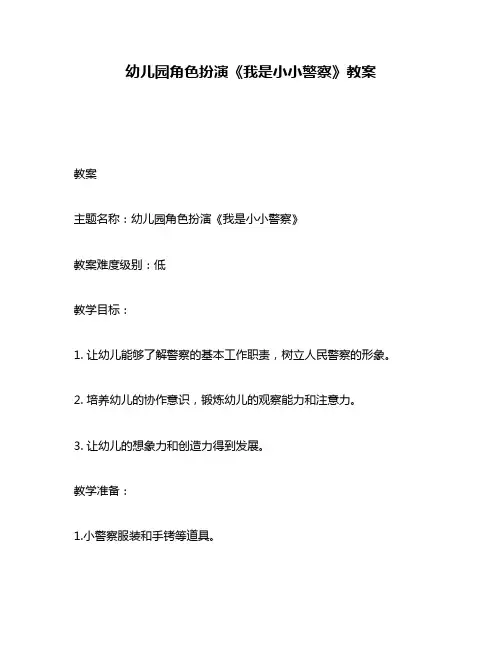 幼儿园角色扮演《我是小小警察》教案

教案

主题名称：幼儿园角色扮演《我是小小警察》

教案难度级别：低

教学目标：

1. 让幼儿能够了解警察的基本工作职责，树立人民警察的形象。

2. 培养幼儿的协作意识，锻炼幼儿的观察能力和注意力。

3. 让幼儿的想象力和创造力得到发展。

教学准备：

1.小警察服装和手铐等道具。